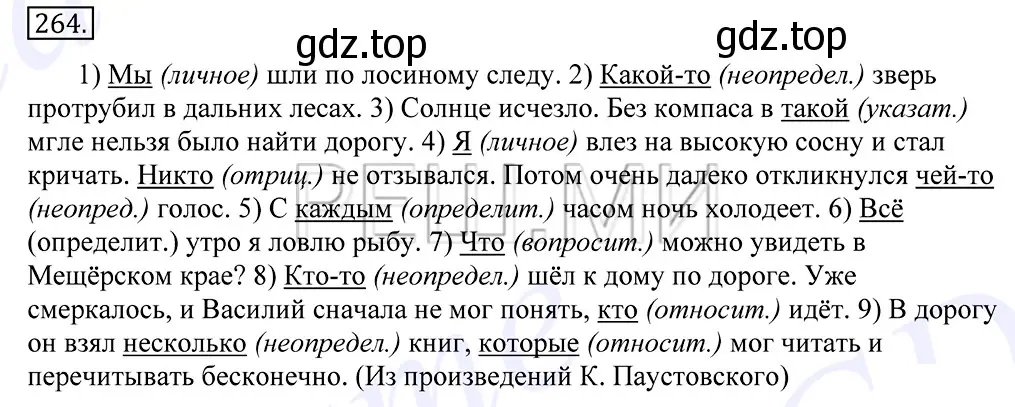 264.

gdz.top gdz.top

1) Мы (личное) шли по лосиному следу. 2) Какой-то (неопредел.) зверь протрубил в дальних лесах. 3) Солнце исчезло. Без компаса в такой (указат.) мгле нельзя было найти дорогу. 4) Я (личное) влез на высокую сосну и стал кричать. Никто (отриц.) не отзывался. Потом очень далеко откликнулся чей-то (неопред.) голос. 5) С каждым (определит.) часом ночь холодеет. 6) Всё (определит.) утро я ловлю рыбу. 7) Что (вопросит.) можно увидеть в Мещёрском крае? 8) Кто-то (неопредел.) шёл к дому по дороге. Уже смеркалось, и Василий сначала не мог понять, кто (относит.) идёт. 9) В дорогу он взял несколько (неопредел.) книг, которые (относит.) мог читать и перечитывать бесконечно. (Из произведений К. Паустовского)

РЕШ.МИ